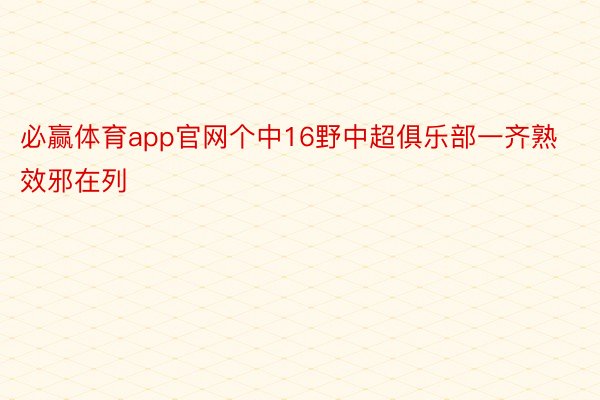 必赢体育app官网个中16野中超俱乐部一齐熟效邪在列